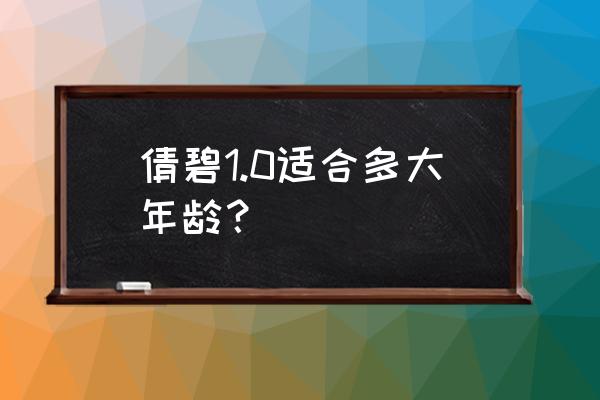 倩碧1.0适合多大年龄？